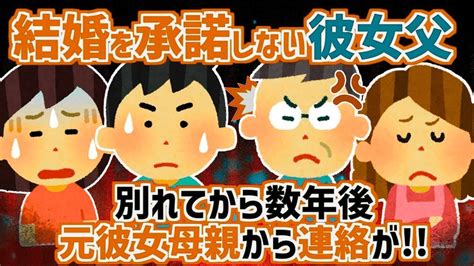 結婚を承諾しない彼女父

別れてから数年後
元彼女母親から連絡が!!